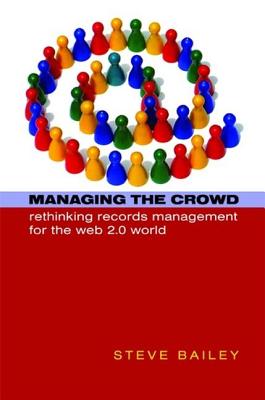 MANAGING THE CROWD

rethinking records management for the web 2.0 world

STEVE BAILEY